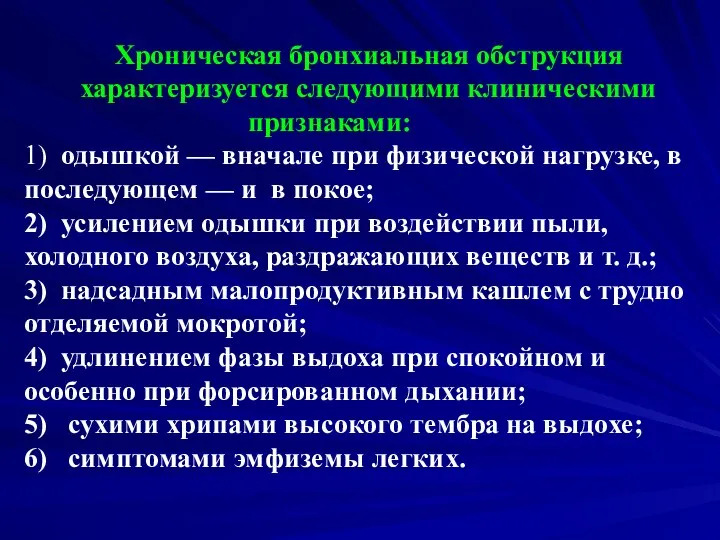 Хроническая бронхиальная обструкция характеризуется следующими клиническими признаками:

1) одышкой — вначале при физической нагрузке, в последующем — и в покое;
2) усилением одышки при воздействии пыли, холодного воздуха, раздражающих веществ и т. д.;
3) надсадным малопродуктивным кашлем с трудно отделяемой мокротой;
4) удлинением фазы выдоха при спокойном и особенно при форсированном дыхании;
5) сухими хрипами высокого тембра на выдохе;
6) симптомами эмфиземы легких.